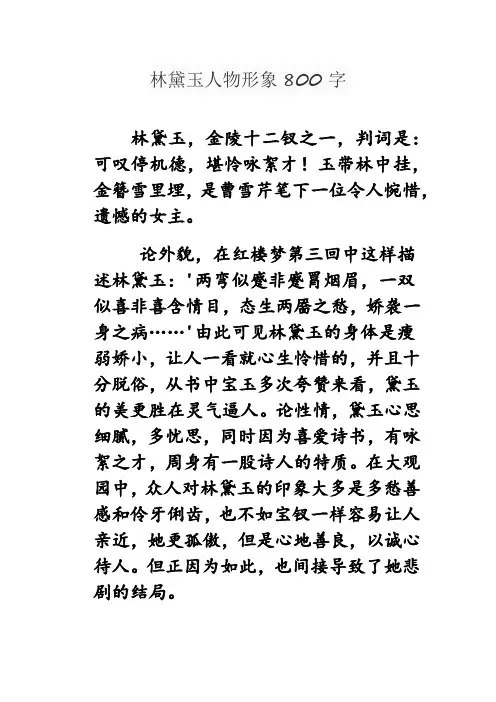 林黛玉人物形象 800 字

林黛玉，金陵十二钗之一，判词是：可叹停机德，堪怜咏絮才！玉带林中挂，金簪雪里埋，是曹雪芹笔下一位令人惋惜，遗憾的女主。

论外貌，在红楼梦第三回中这样描述林黛玉：'两弯似蹙非蹙罥烟眉，一双似喜非喜含情目，态生两靥之愁，娇袭一身之病……'由此可见林黛玉的身体是瘦弱娇小，让人一看就心生怜惜的，并且十分脱俗，从书中宝玉多次夸赞来看，黛玉的美更胜在灵气逼人。论性情，黛玉心思细腻，多忧思，同时因为喜爱诗书，有咏絮之才，周身有一股诗人的特质。在大观园中，众人对林黛玉的印象大多是多愁善感和伶牙俐齿，也不如宝钗一样容易让人亲近，她更孤傲，但是心地善良，以诚心待人。但正因为如此，也间接导致了她悲剧的结局。